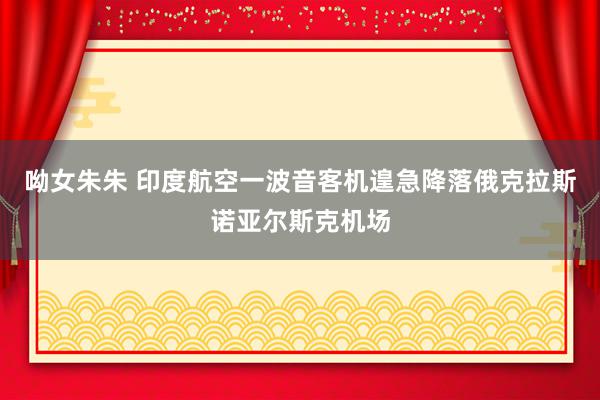 呦女朱朱 印度航空一波音客机遑急降落俄克拉斯诺亚尔斯克机场